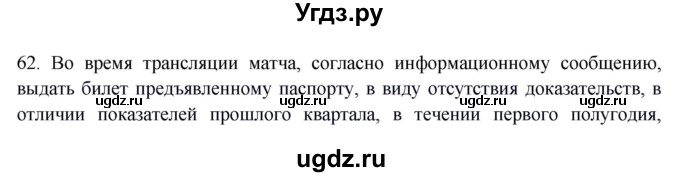 Угдз.ру

62. Во время трансляции матча, согласно информационному сообщению, выдать билет предъявленному паспорту, в виду отсутствия доказательств, в отличии показателей прошлого квартала, в течении первого полугодия,

ugdz.ru ugdz.ru ugdz.ru ugdz.ru

ugdz.ru